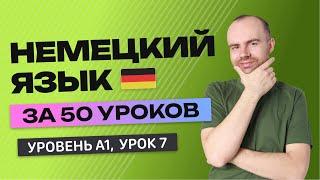 НЕМЕЦКИЙ ЯЗЫК

ЗА 50 УРОКОВ

УРОВЕНЬ А1, УРОК 7